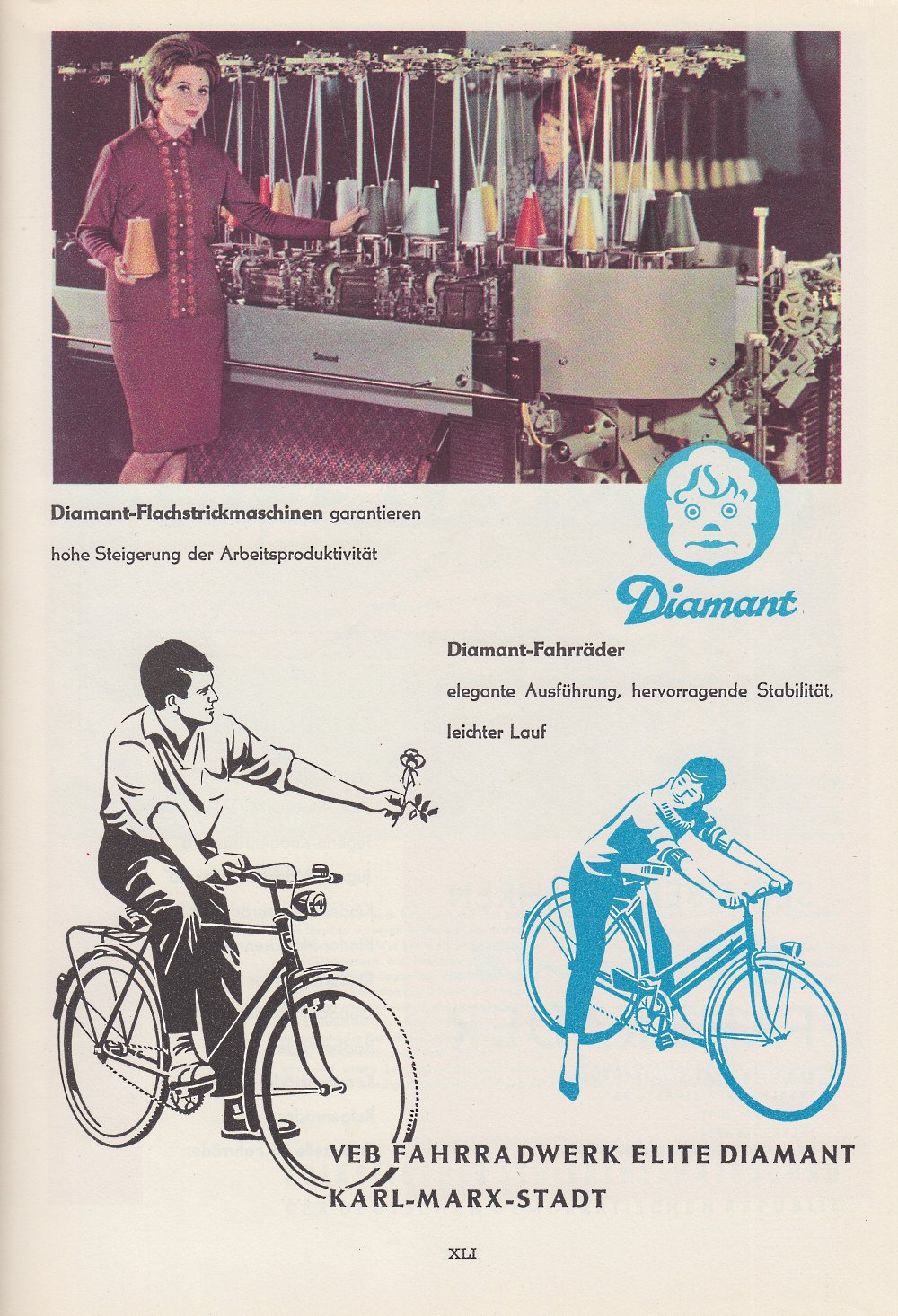 Diamant-Flachstrickmaschinen garantieren hohe Steigerung der Arbeitsproduktivität

Diamant

Diamant-Fahrräder
elegante Ausführung, hervorragende Stabilität, leichter Lauf

VEB FAHRRADWERK ELITE DIAMANT
KARL-MARX-STADT

XLI